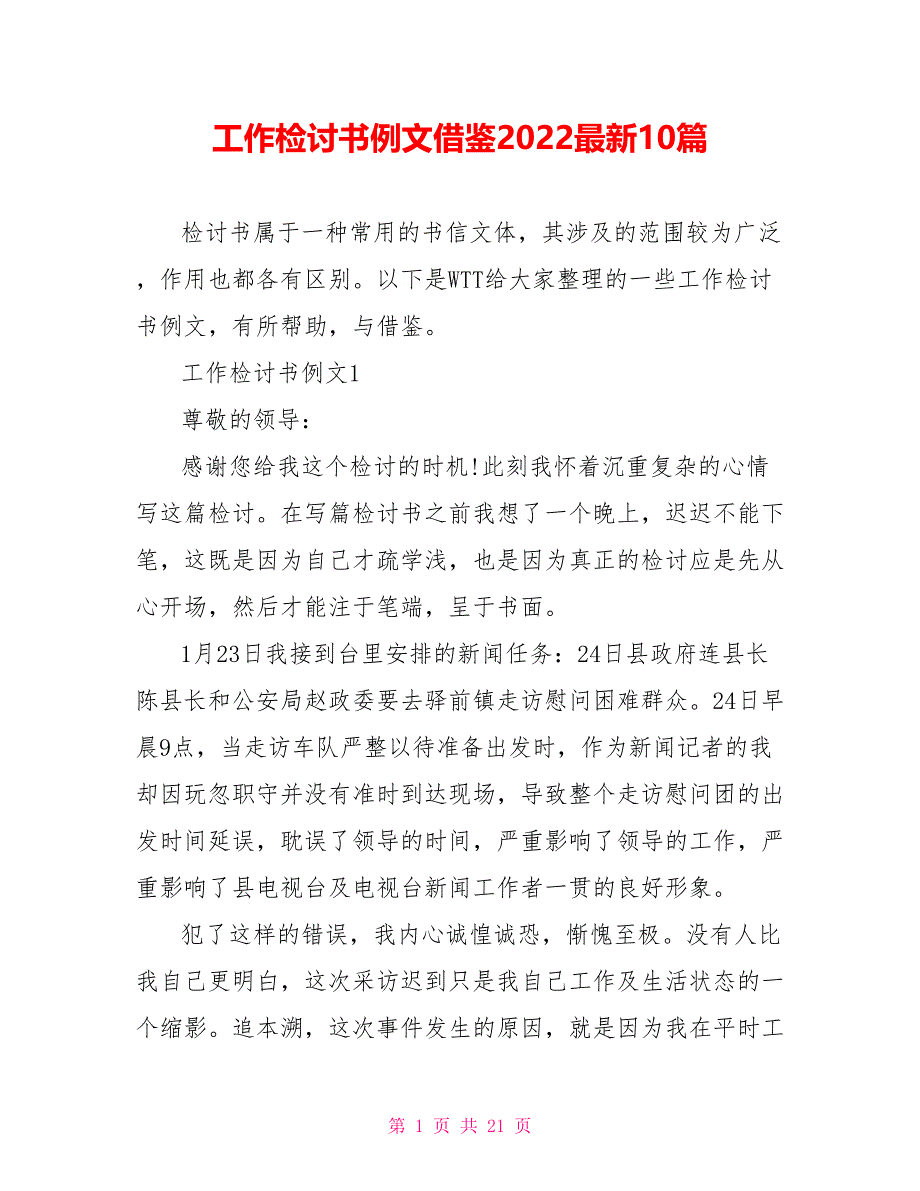 工作检讨书例文借鉴2022最新10篇

检讨书属于一种常用的书信文体，其涉及的范围较为广泛，作用也都各有区别。以下是WTT给大家整理的一些工作检讨书例文，有所帮助，与借鉴。

工作检讨书例文1

尊敬的领导：

感谢您给我这个检讨的时机!此刻我怀着沉重复杂的心情写这篇检讨。在写篇检讨书之前我想了一个晚上，迟迟不能下笔，这既是因为自己才疏学浅，也是因为真正的检讨应是先从心开场，然后才能注于笔端，呈于书面。

1月23日我接到台里安排的新闻任务：24日县政府连县长陈县长和公安局赵政委要去驿前镇走访慰问困难群众。24日早晨9点，当走访车队严整以待准备出发时，作为新闻记者的我却因玩忽职守并没有准时到达现场，导致整个走访慰问团的出发时间延误，耽误了领导的时间，严重影响了领导的工作，严重影响了县电视台及电视台新闻工作者一贯的良好形象。

犯了这样的错误，我内心诚惶诚恐，惭愧至极。没有人比我自己更明白，这次采访迟到只是我自己工作及生活状态的一个缩影。追本溯，这次事件发生的原因，就是因为我在平时工

第 1 页 共 21 页